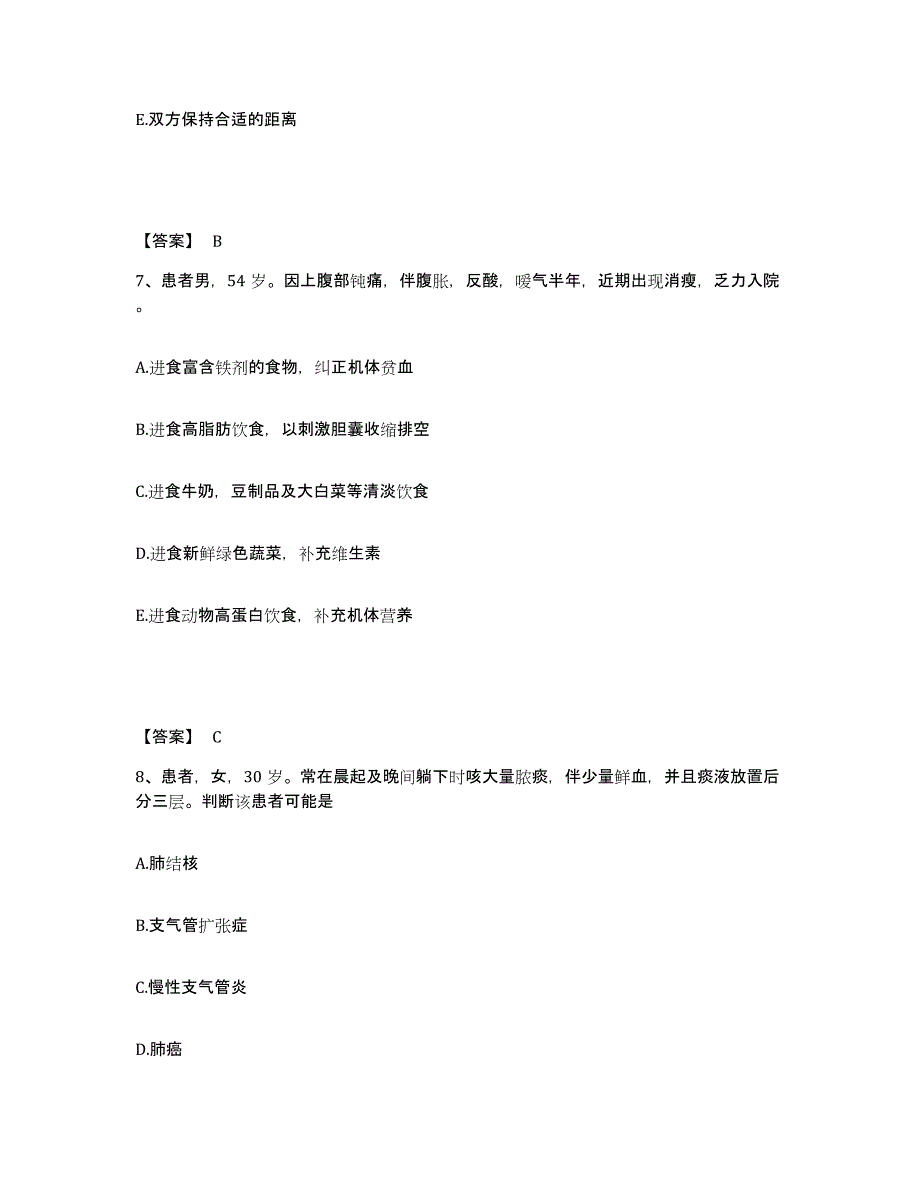 E.双方保持合适的距离

【答案】 B

7、患者男，54 岁。因上腹部钝痛，伴腹胀，反酸，嗳气半年，近期出现消瘦，乏力入院。

A.进食富含铁剂的食物，纠正机体贫血

B.进食高脂肪饮食，以刺激胆囊收缩排空

C.进食牛奶，豆制品及大白菜等清淡饮食

D.进食新鲜绿色蔬菜，补充维生素

E.进食动物高蛋白饮食，补充机体营养

【答案】 C

8、患者，女，30 岁。常在晨起及晚间躺下时咳大量脓痰，伴少量鲜血，并且痰液放置后分三层。判断该患者可能是

A.肺结核

B.支气管扩张症

C.慢性支气管炎

D.肺癌